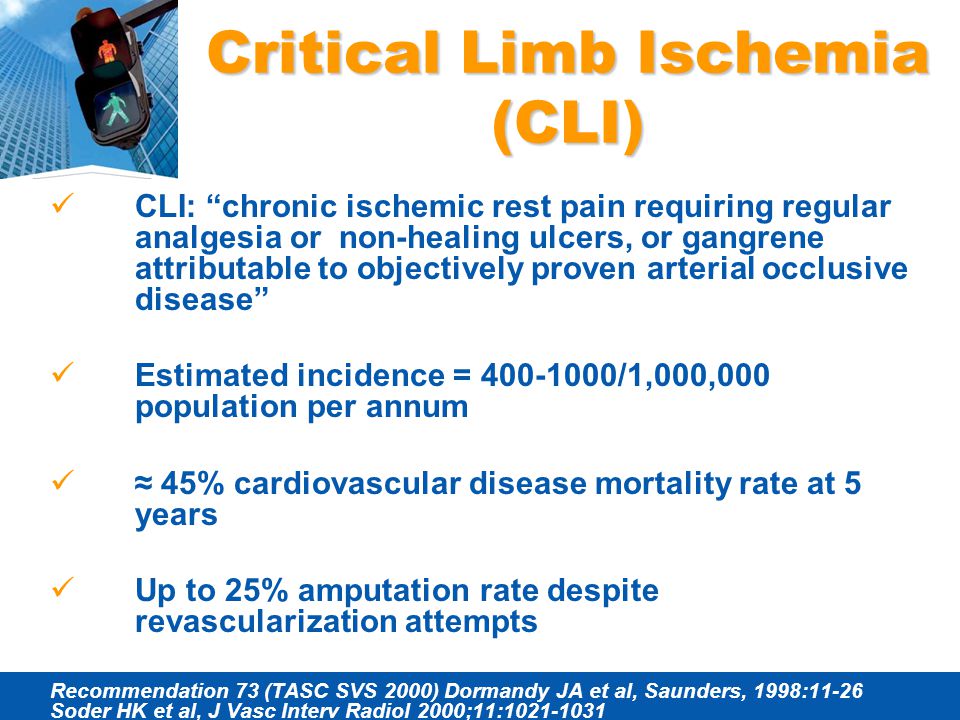 Critical Limb Ischemia (CLI)

✓ CLI: “chronic ischemic rest pain requiring regular analgesia or non-healing ulcers, or gangrene attributable to objectively proven arterial occlusive disease”

✓ Estimated incidence = 400-1000/1,000,000 population per annum

✓ ≈ 45% cardiovascular disease mortality rate at 5 years

✓ Up to 25% amputation rate despite revascularization attempts

Recommendation 73 (TASC SVS 2000) Dormandy JA et al, Saunders, 1998:11-26
Soder HK et al, J Vasc Interv Radiol 2000;11:1021-1031